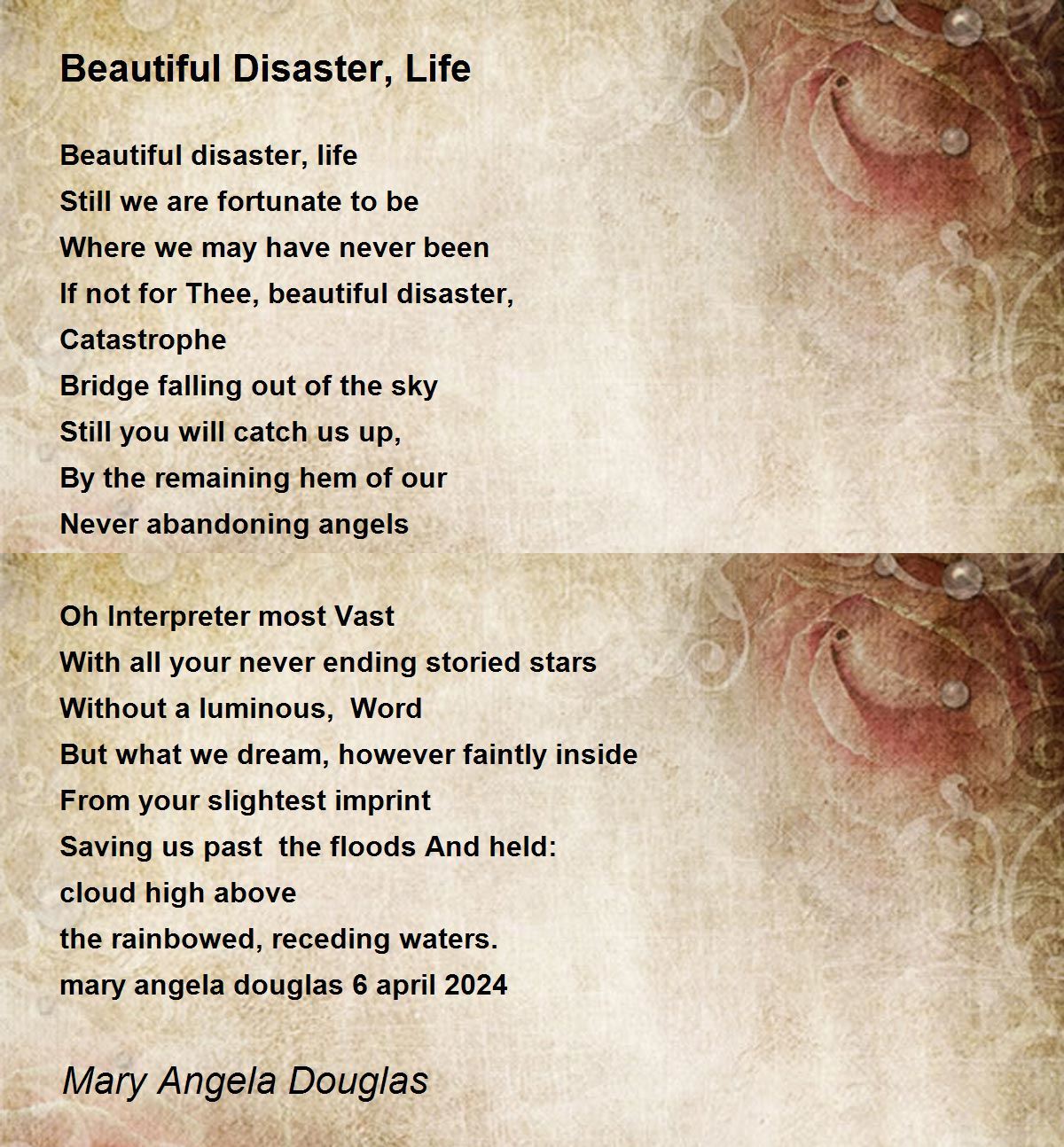 Beautiful Disaster, Life

Beautiful disaster, life
Still we are fortunate to be
Where we may have never been
If not for Thee, beautiful disaster,
Catastrophe
Bridge falling out of the sky
Still you will catch us up,
By the remaining hem of our
Never abandoning angels

Oh Interpreter most Vast
With all your never ending storied stars
Without a luminous, Word
But what we dream, however faintly inside
From your slightest imprint
Saving us past the floods And held:
cloud high above
the rainbowed, receding waters.
mary angela douglas 6 april 2024

Mary Angela Douglas